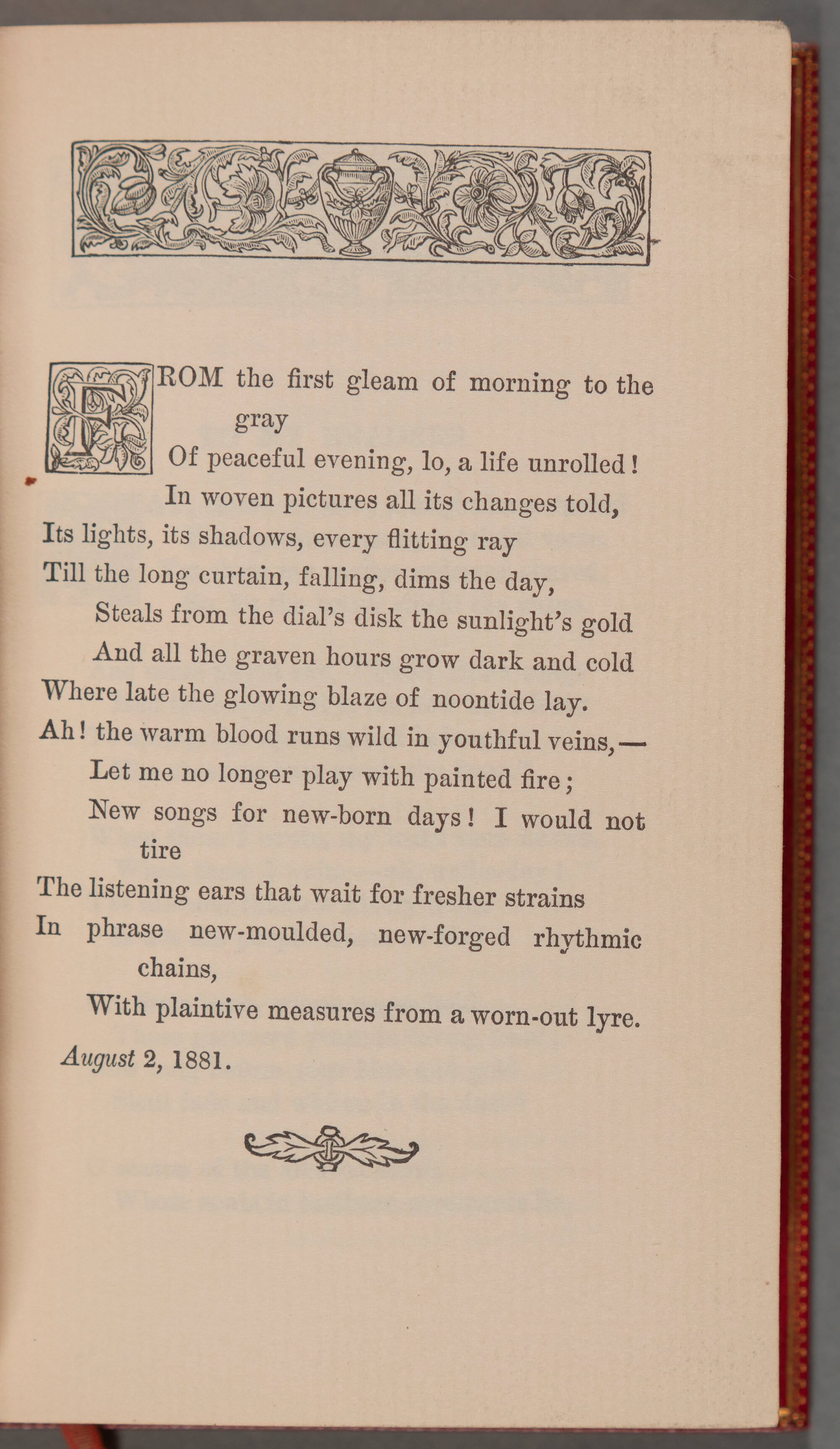 FROM the first gleam of morning to the gray
Of peaceful evening, lo, a life unrolled!
In woven pictures all its changes told,
Its lights, its shadows, every flitting ray
Till the long curtain, falling, dims the day,
Steals from the dial's disk the sunlight's gold
And all the graven hours grow dark and cold
Where late the glowing blaze of noontide lay.
Ah! the warm blood runs wild in youthful veins,—
Let me no longer play with painted fire;
New songs for new-born days! I would not tire
The listening ears that wait for fresher strains
In phrase new-moulded, new-forged rhythmic chains,
With plaintive measures from a worn-out lyre.

August 2, 1881.